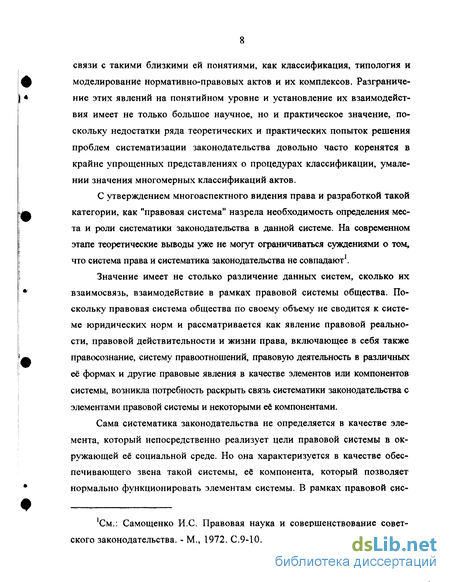 8

связи с такими близкими ей понятиями, как классификация, типология и моделирование нормативно-правовых актов и их комплексов. Разграничение этих явлений на понятийном уровне и установление их взаимодействия имеет не только большое научное, но и практическое значение, поскольку недостатки ряда теоретических и практических попыток решения проблем систематизации законодательства довольно часто коренятся в крайне упрощенных представлениях о процедурах классификации, умалении значения многомерных классификаций актов.

С утверждением многоаспектного видения права и разработкой такой категории, как "правовая система" назрела необходимость определения места и роли систематики законодательства в данной системе. На современном этапе теоретические выводы уже не могут ограничиваться суждениями о том, что система права и систематика законодательства не совпадают$^1$.

Значение имеет не столько различение данных систем, сколько их взаимосвязь, взаимодействие в рамках правовой системы общества. Поскольку правовая система общества по своему объему не сводится к системе юридических норм и рассматривается как явление правовой реальности, правовой действительности и жизни права, включающее в себя также правосознание, систему правоотношений, правовую деятельность в различных её формах и другие правовые явления в качестве элементов или компонентов системы, возникла потребность раскрыть связь систематики законодательства с элементами правовой системы и некоторыми её компонентами.

Сама систематика законодательства не определяется в качестве элемента, который непосредственно реализует цели правовой системы в окружающей её социальной среде. Но она характеризуется в качестве обеспечивающего звена такой системы, её компонента, который позволяет нормально функционировать элементам системы. В рамках правовой сис-

$^1$См.: Самощенко И.С. Правовая наука и совершенствование советского законодательства. - М., 1972. С.9-10.

dsLib.net
библиотека диссертаций